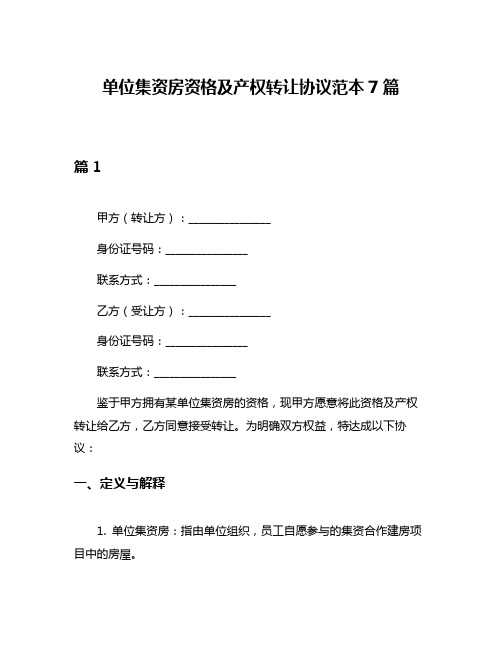 单位集资房资格及产权转让协议范本 7 篇

篇 1

甲方（转让方）：______________

身份证号码：______________

联系方式：______________

乙方（受让方）：______________

身份证号码：______________

联系方式：______________

鉴于甲方拥有某单位集资房的资格，现甲方愿意将此资格及产权转让给乙方，乙方同意接受转让。为明确双方权益，特达成以下协议：

一、定义与解释

1. 单位集资房：指由单位组织，员工自愿参与的集资合作建房项目中的房屋。